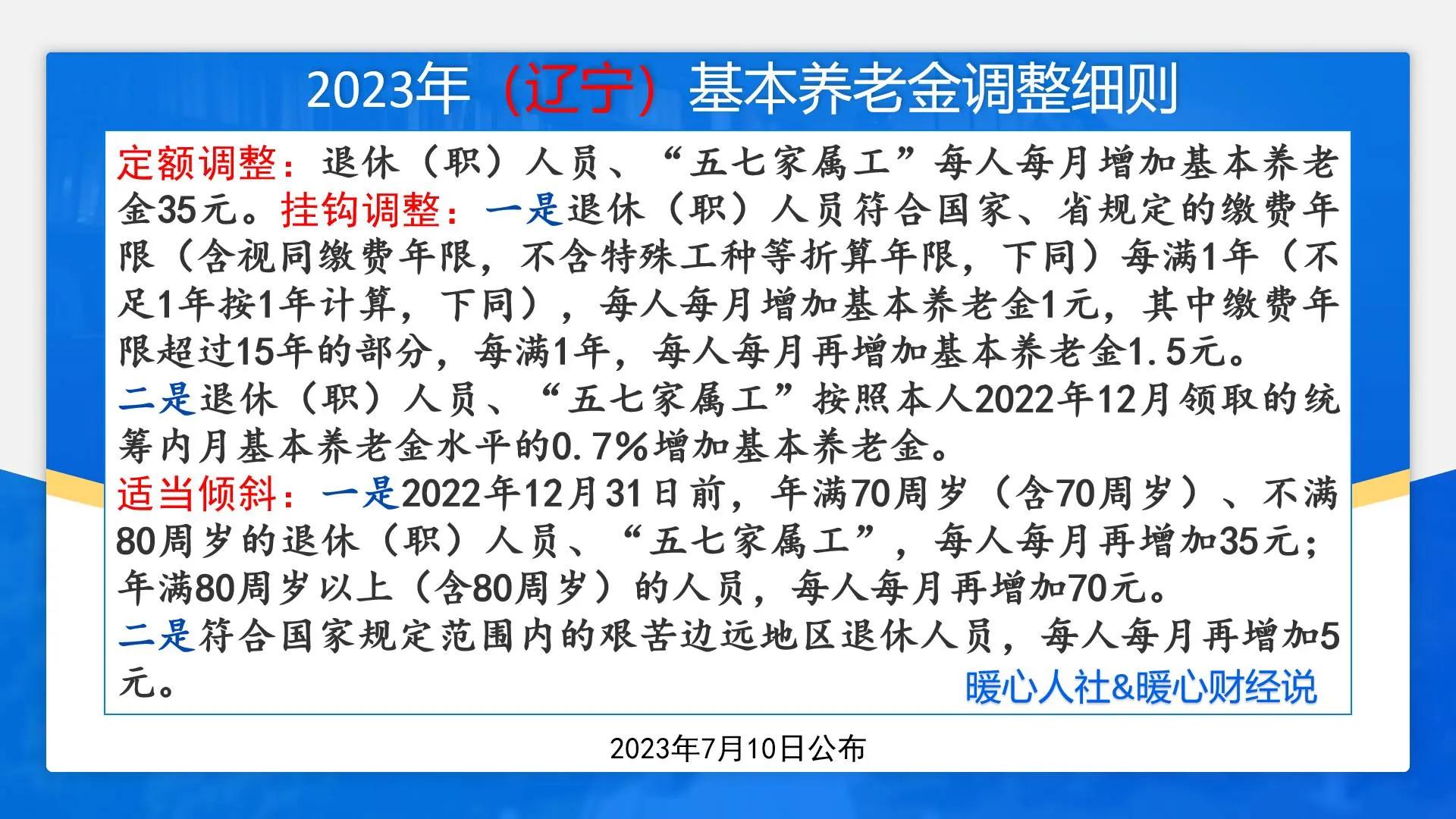 2023年（辽宁）基本养老金调整细则

定额调整：退休（职）人员、“五七家属工”每人每月增加基本养老金35元。挂钩调整：一是退休（职）人员符合国家、省规定的缴费年限（含视同缴费年限，不含特殊工种等折算年限，下同）每满1年（不足1年按1年计算，下同），每人每月增加基本养老金1元，其中缴费年限超过15年的部分，每满1年，每人每月再增加基本养老金1.5元。

二是退休（职）人员、“五七家属工”按照本人2022年12月领取的统筹内月基本养老金水平的0.7%增加基本养老金。

适当倾斜：一是2022年12月31日前，年满70周岁（含70周岁）、不满80周岁的退休（职）人员、“五七家属工”，每人每月再增加35元；年满80周岁以上（含80周岁）的人员，每人每月再增加70元。

二是符合国家规定范围内的艰苦边远地区退休人员，每人每月再增加5元。

暖心人社&暖心财经说

2023年7月10日公布